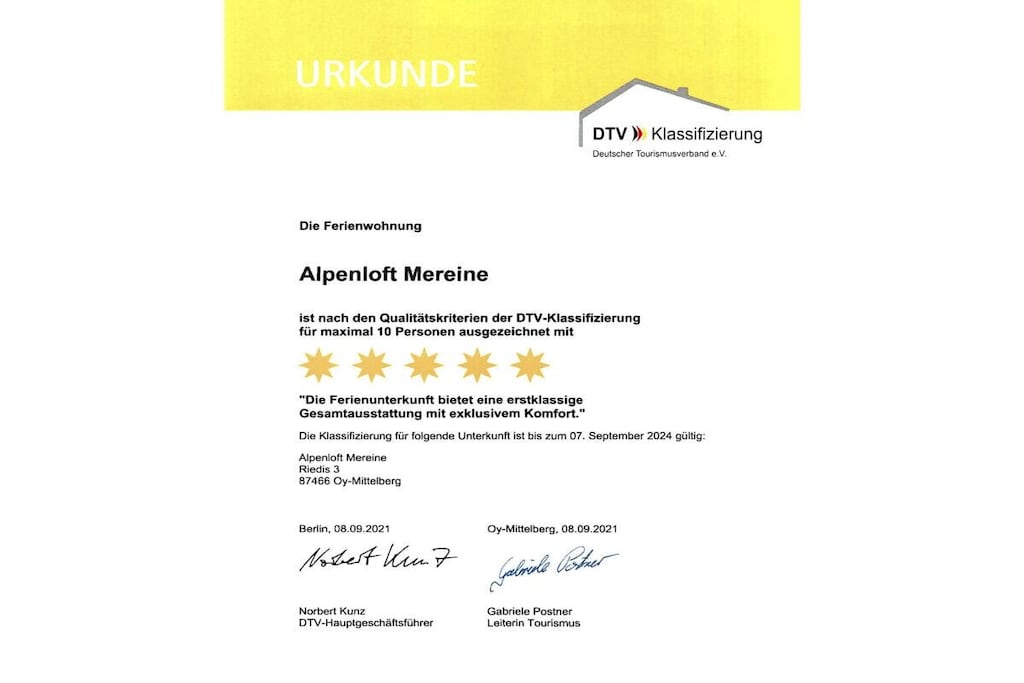 URKUNDE

DTV Klassifizierung
Deutscher Tourismusverband e.V.

Die Ferienwohnung

Alpenloft Mereine

ist nach den Qualitätskriterien der DTV-Klassifizierung für maximal 10 Personen ausgezeichnet mit

"Die Ferienunterkunft bietet eine erstklassige Gesamtausstattung mit exklusivem Komfort."

Die Klassifizierung für folgende Unterkunft ist bis zum 07. September 2024 gültig:

Alpenloft Mereine
Riedis 3
87466 Oy-Mittelberg

Berlin, 08.09.2021

Norbert Kunz

Norbert Kunz
DTV-Hauptgeschäftsführer

Oy-Mittelberg, 08.09.2021

Gabriele Postner

Gabriele Postner
Leiterin Tourismus